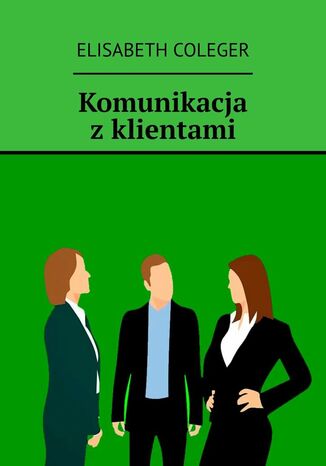 ELISABETH COLEGER

Komunikacja z klientami